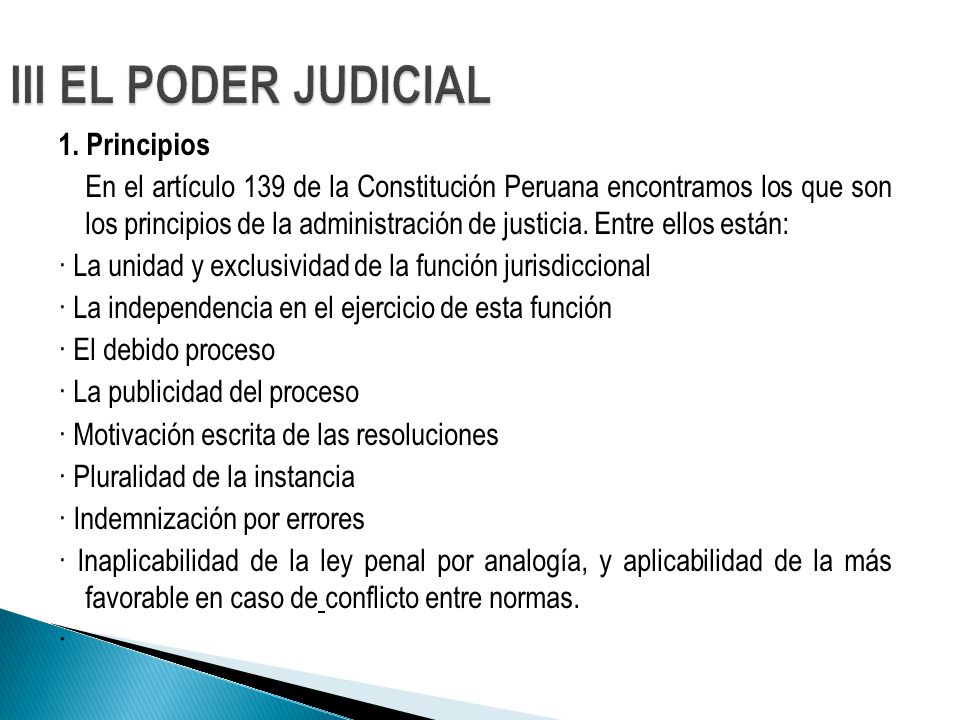 III EL PODER JUDICIAL

1. Principios

En el artículo 139 de la Constitución Peruana encontramos los que son los principios de la administración de justicia. Entre ellos están:

· La unidad y exclusividad de la función jurisdiccional

· La independencia en el ejercicio de esta función

· El debido proceso

· La publicidad del proceso

· Motivación escrita de las resoluciones

· Pluralidad de la instancia

· Indemnización por errores

· Inaplicabilidad de la ley penal por analogía, y aplicabilidad de la más favorable en caso de conflicto entre normas.

·